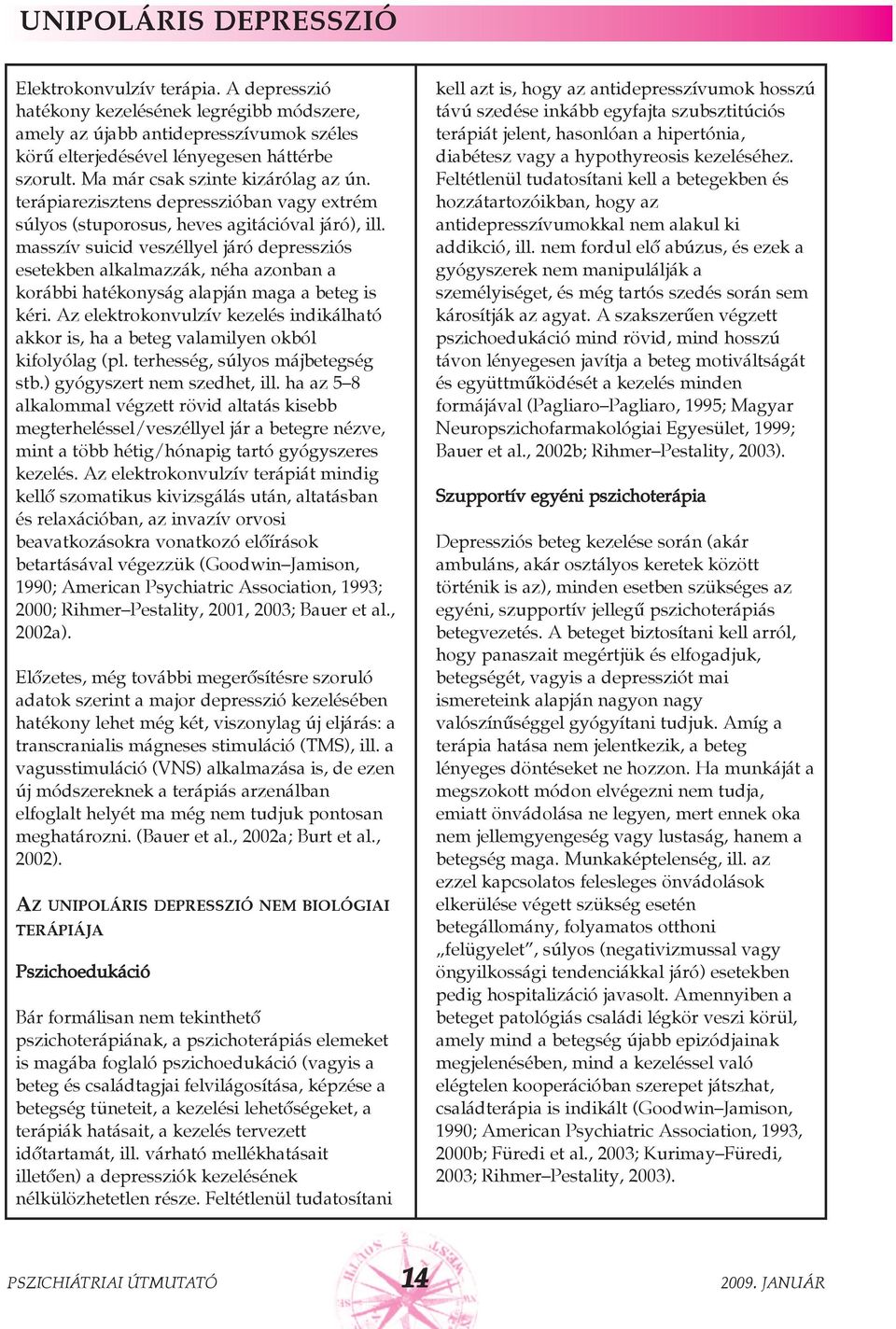 UNIPOLÁRIS DEPRESSZIÓ

Elektrokonvulzív terápia. A depresszió hatékony kezelésének legrégibb módszere, amely az újabb antidepresszívumok széles körű elterjedésével lényegesen háttérbe szorult. Ma már csak szinte kizárólag az ún. terápiarezisztens depresszióban vagy extrém súlyos (stuporosus, heves agitációval járó), ill. masszív suicid veszéllyel járó depressziós esetekben alkalmazzák, néha azonban a korábbi hatékonyság alapján maga a beteg is kéri. Az elektrokonvulzív kezelés indikálható akkor is, ha a beteg valamilyen okból kifolyólag (pl. terhesség, súlyos májbetegség stb.) gyógyszert nem szedhet, ill. ha az 5–8 alkalommal végzett rövid altatás kisebb megterheléssel/veszéllyel jár a betegre nézve, mint a több hétig/hónapig tartó gyógyszeres kezelés. Az elektrokonvulzív terápiát mindig kellő szomatikus kivizsgálás után, altatásban és relaxációban, az invazív orvosi beavatkozásokra vonatkozó előírások betartásával végezzük (Goodwin–Jamison, 1990; American Psychiatric Association, 1993; 2000; Rihmer–Pestality, 2001, 2003; Bauer et al., 2002a).

Előzetes, még további megerősítésre szoruló adatok szerint a major depresszió kezelésében hatékony lehet még két, viszonylag új eljárás: a transcranialis mágneses stimuláció (TMS), ill. a vagusstimuláció (VNS) alkalmazása is, de ezen új módszereknek a terápiás arzenálban elfoglalt helyét ma még nem tudjuk pontosan meghatározni. (Bauer et al., 2002a; Burt et al., 2002).

AZ UNIPOLÁRIS DEPRESSZIÓ NEM BIOLÓGIAI TERÁPIÁJA

Pszichoedukáció

Bár formálisan nem tekinthető pszichoterápiának, a pszichoterápiás elemeket is magába foglaló pszichoedukáció (vagyis a beteg és családtagjai felvilágosítása, képzése a betegség tüneteit, a kezelési lehetőségeket, a terápiák hatásait, a kezelés tervezett időtartamát, ill. várható mellékhatásait illetően) a depressziók kezelésének nélkülözhetetlen része. Feltétlenül tudatosítani kell azt is, hogy az antidepresszívumok hosszú távú szedése inkább egyfajta szubsztitúciós terápiát jelent, hasonlóan a hipertónia, diabétesz vagy a hypothyreosis kezeléséhez. Feltétlenül tudatosítani kell a betegekben és hozzátartozóikban, hogy az antidepresszívumokkal nem alakul ki addikció, ill. nem fordul elő abúzus, és ezek a gyógyszerek nem manipulálják a személyiséget, és még tartós szedés során sem károsítják az agyat. A szakszerűen végzett pszichoedukáció mind rövid, mind hosszú távon lényegesen javítja a beteg motiváltságát és együttműködését a kezelés minden formájával (Pagliaro–Pagliaro, 1995; Magyar Neuropszichofarmakológiai Egyesület, 1999; Bauer et al., 2002b; Rihmer–Pestality, 2003).

Szupportív egyéni pszichoterápia

Depressziós beteg kezelése során (akár ambuláns, akár osztályos keretek között történik is az), minden esetben szükséges az egyéni, szupportív jellegű pszichoterápiás betegvezetés. A beteget biztosítani kell arról, hogy panaszait megértjük és elfogadjuk, betegségét, vagyis a depressziót mai ismereteink alapján nagyon nagy valószínűséggel gyógyítani tudjuk. Amíg a terápia hatása nem jelentkezik, a beteg lényeges döntéseket ne hozzon. Ha munkáját a megszokott módon elvégezni nem tudja, emiatt önvádolása ne legyen, mert ennek oka nem jellemgyengeség vagy lustaság, hanem a betegség maga. Munkaképtelenség, ill. az ezzel kapcsolatos felesleges önvádolások elkerülése végett szükség esetén betegállomány, folyamatos otthoni „felügyelet”, súlyos (negativizmussal vagy öngyilkossági tendenciákkal járó) esetekben pedig hospitalizáció javasolt. Amennyiben a beteget patológiás családi légkör veszi körül, amely mind a betegség újabb epizódjainak megjelenésében, mind a kezeléssel való elégtelen kooperációban szerepet játszhat, családterápia is indikált (Goodwin–Jamison, 1990; American Psychiatric Association, 1993, 2000b; Füredi et al., 2003; Kurimay–Füredi, 2003; Rihmer–Pestality, 2003).

PSZICHIÁTRIAI ÚTMUTATÓ 14 2009. JANUÁR